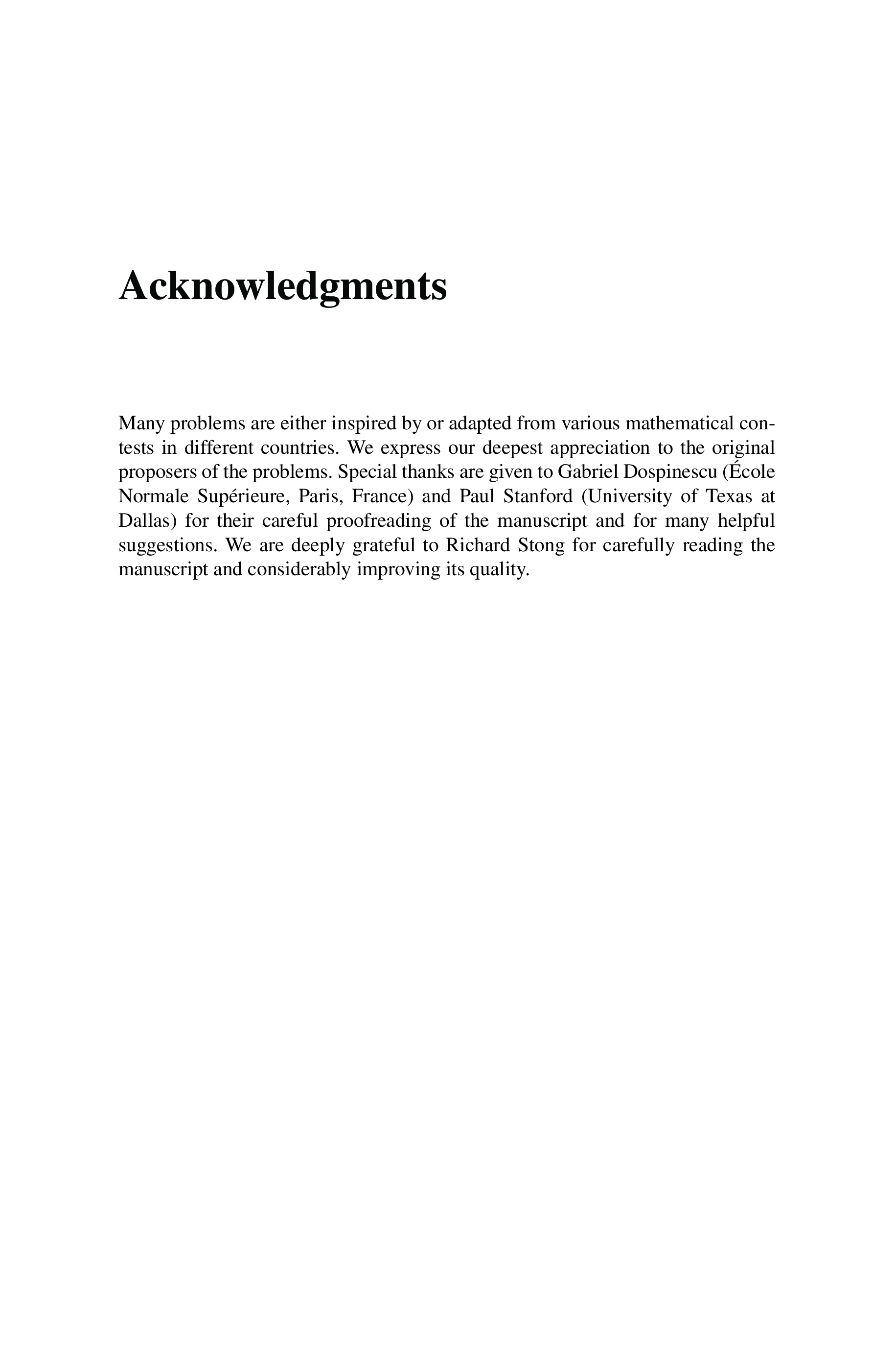 Acknowledgments

Many problems are either inspired by or adapted from various mathematical contests in different countries. We express our deepest appreciation to the original proposers of the problems. Special thanks are given to Gabriel Dospinescu (École Normale Supérieure, Paris, France) and Paul Stanford (University of Texas at Dallas) for their careful proofreading of the manuscript and for many helpful suggestions. We are deeply grateful to Richard Stong for carefully reading the manuscript and considerably improving its quality.